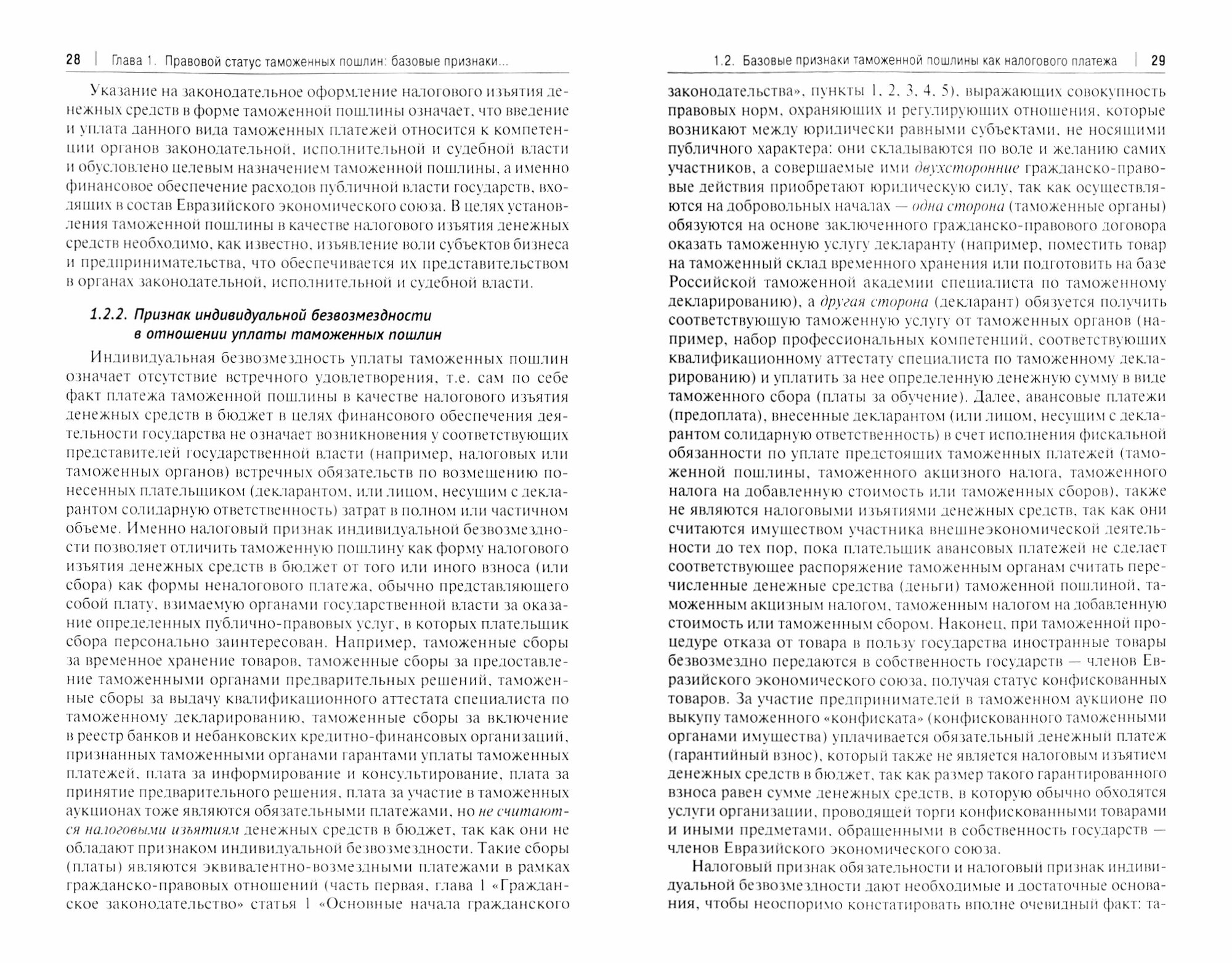 28 | Глава 1. Правовой статус таможенных пошлин: базовые признаки...

Указание на законодательное оформление налогового изъятия денежных средств в форме таможенной пошлины означает, что введение и уплата данного вида таможенных платежей относится к компетенции органов законодательной, исполнительной и судебной власти и обусловлено целевым назначением таможенной пошлины, а именно финансовое обеспечение расходов публичной власти государств, входящих в состав Евразийского экономического союза. В целях установления таможенной пошлины в качестве налогового изъятия денежных средств необходимо, как известно, изъявление воли субъектов бизнеса и предпринимательства, что обеспечивается их представительством в органах законодательной, исполнительной и судебной власти.

1.2.2. Признак индивидуальной безвозмездности в отношении уплаты таможенных пошлин

Индивидуальная безвозмездность уплаты таможенных пошлин означает отсутствие встречного удовлетворения, т.е. сам по себе факт платежа таможенной пошлины в качестве налогового изъятия денежных средств в бюджет в целях финансового обеспечения деятельности государства не означает возникновения у соответствующих представителей государственной власти (например, налоговых или таможенных органов) встречных обязательств по возмещению понесенных плательщиком (декларантом, или лицом, несущим с декларантом солидарную ответственность) затрат в полном или частичном объеме. Именно налоговый признак индивидуальной безвозмездности позволяет отличить таможенную пошлину как форму налогового изъятия денежных средств в бюджет от того или иного взноса (или сбора) как формы неналогового платежа, обычно представляющего собой плату, взимаемую органами государственной власти за оказание определенных публично-правовых услуг, в которых плательщик сбора персонально заинтересован. Например, таможенные сборы за временное хранение товаров, таможенные сборы за предоставление таможенными органами предварительных решений, таможенные сборы за выдачу квалификационного аттестата специалиста по таможенному декларированию, таможенные сборы за включение в реестр банков и небанковских кредитно-финансовых организаций, признанных таможенными органами гарантами уплаты таможенных платежей, плата за информирование и консультирование, плата за принятие предварительного решения, плата за участие в таможенных аукционах тоже являются обязательными платежами, но не считаются налоговыми изъятиям денежных средств в бюджет, так как они не обладают признаком индивидуальной безвозмездности. Такие сборы (платы) являются эквивалентно-возмездными платежами в рамках гражданско-правовых отношений (часть первая, глава 1 «Гражданское законодательство» статья 1 «Основные начала гражданского

1.2. Базовые признаки таможенной пошлины как налогового платежа | 29

законодательства», пункты 1, 2, 3, 4, 5), выражающих совокупность правовых норм, охраняющих и регулирующих отношения, которые возникают между юридически равными субъектами, не носящими публичного характера: они складываются по воле и желанию самих участников, а совершаемые ими двухсторонние гражданско-правовые действия приобретают юридическую силу, так как осуществляются на добровольных началах — одна сторона (таможенные органы) обязуются на основе заключенного гражданско-правового договора оказать таможенную услугу декларанту (например, поместить товар на таможенный склад временного хранения или подготовить на базе Российской таможенной академии специалиста по таможенному декларированию), а другая сторона (декларант) обязуется получить соответствующую таможенную услугу от таможенных органов (например, набор профессиональных компетенций, соответствующих квалификационному аттестату специалиста по таможенному декларированию) и уплатить за нее определенную денежную сумму в виде таможенного сбора (платы за обучение). Далее, авансовые платежи (предоплата), внесенные декларантом (или лицом, несущим с декларантом солидарную ответственность) в счет исполнения фискальной обязанности по уплате предстоящих таможенных платежей (таможенной пошлины, таможенного акцизного налога, таможенного налога на добавленную стоимость или таможенных сборов), также не являются налоговыми изъятиями денежных средств, так как они считаются имуществом участника внешнеэкономической деятельности до тех пор, пока плательщик авансовых платежей не сделает соответствующее распоряжение таможенным органам считать перечисленные денежные средства (деньги) таможенной пошлиной, таможенным акцизным налогом, таможенным налогом на добавленную стоимость или таможенным сбором. Наконец, при таможенной процедуре отказа от товара в пользу государства иностранные товары безвозмездно передаются в собственность государств — членов Евразийского экономического союза, получая статус конфискованных товаров. За участие предпринимателей в таможенном аукционе по выкупу таможенного «конфиската» (конфискованного таможенными органами имущества) уплачивается обязательный денежный платеж (гарантийный взнос), который также не является налоговым изъятием денежных средств в бюджет, так как размер такого гарантированного взноса равен сумме денежных средств, в которую обычно обходятся услуги организации, проводящей торги конфискованными товарами и иными предметами, обращенными в собственность государств — членов Евразийского экономического союза.

Налоговый признак обязательности и налоговый признак индивидуальной безвозмездности дают необходимые и достаточные основания, чтобы неоспоримо констатировать вполне очевидный факт: та-